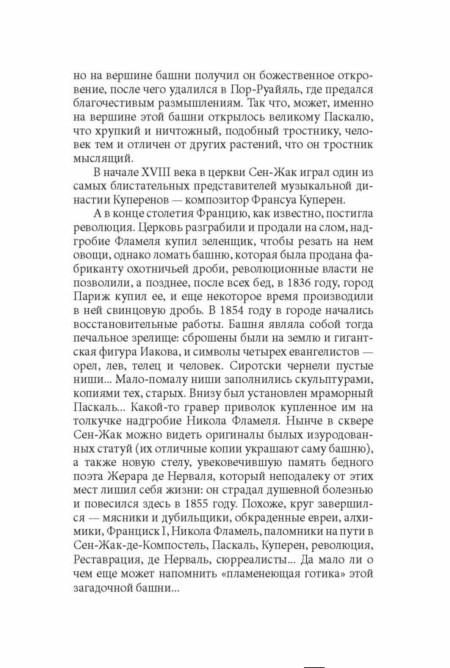 но на вершине башни получил он божественное откровение, после чего удалился в Пор-Руайяль, где предался благочестивым размышлениям. Так что, может, именно на вершине этой башни открылось великому Паскалю, что хрупкий и ничтожный, подобный тростнику, человек тем и отличен от других растений, что он тростник мыслящий.

В начале XVIII века в церкви Сен-Жак играл один из самых блистательных представителей музыкальной династии Куперенов — композитор Франсуа Куперен.

А в конце столетия Францию, как известно, постигла революция. Церковь разграбили и продали на слом, надгробие Фламеля купил зеленщик, чтобы резать на нем овощи, однако ломать башню, которая была продана фабриканту охотничьей дроби, революционные власти не позволили, а позднее, после всех бед, в 1836 году, город Париж купил ее, и еще некоторое время производили в ней свинцовую дробь. В 1854 году в городе начались восстановительные работы. Башня являла собой тогда печальное зрелище: сброшены были на землю и гигантская фигура Иакова, и символы четырех евангелистов — орел, лев, телец и человек. Сиротски чернели пустые ниши... Мало-помалу ниши заполнились скульптурами, копиями тех, старых. Внизу был установлен мраморный Паскаль... Какой-то гравер приволок купленное им на толкучке надгробие Никола Фламеля. Нынче в сквере Сен-Жак можно видеть оригиналы былых изуродованных статуй (их отличные копии украшают саму башню), а также новую стелу, увековечившую память бедного поэта Жерара де Нерваля, который неподалеку от этих мест лишил себя жизни: он страдал душевной болезнью и повесился здесь в 1855 году. Похоже, круг завершился — мясники и дубильщики, обкраденные евреи, алхимики, Франциск I, Никола Фламель, паломники на пути в Сен-Жак-де-Компостель, Паскаль, Куперен, революция, Реставрация, де Нерваль, сюрреалисты... Да мало ли о чем еще может напомнить «пламенеющая готика» этой загадочной башни...